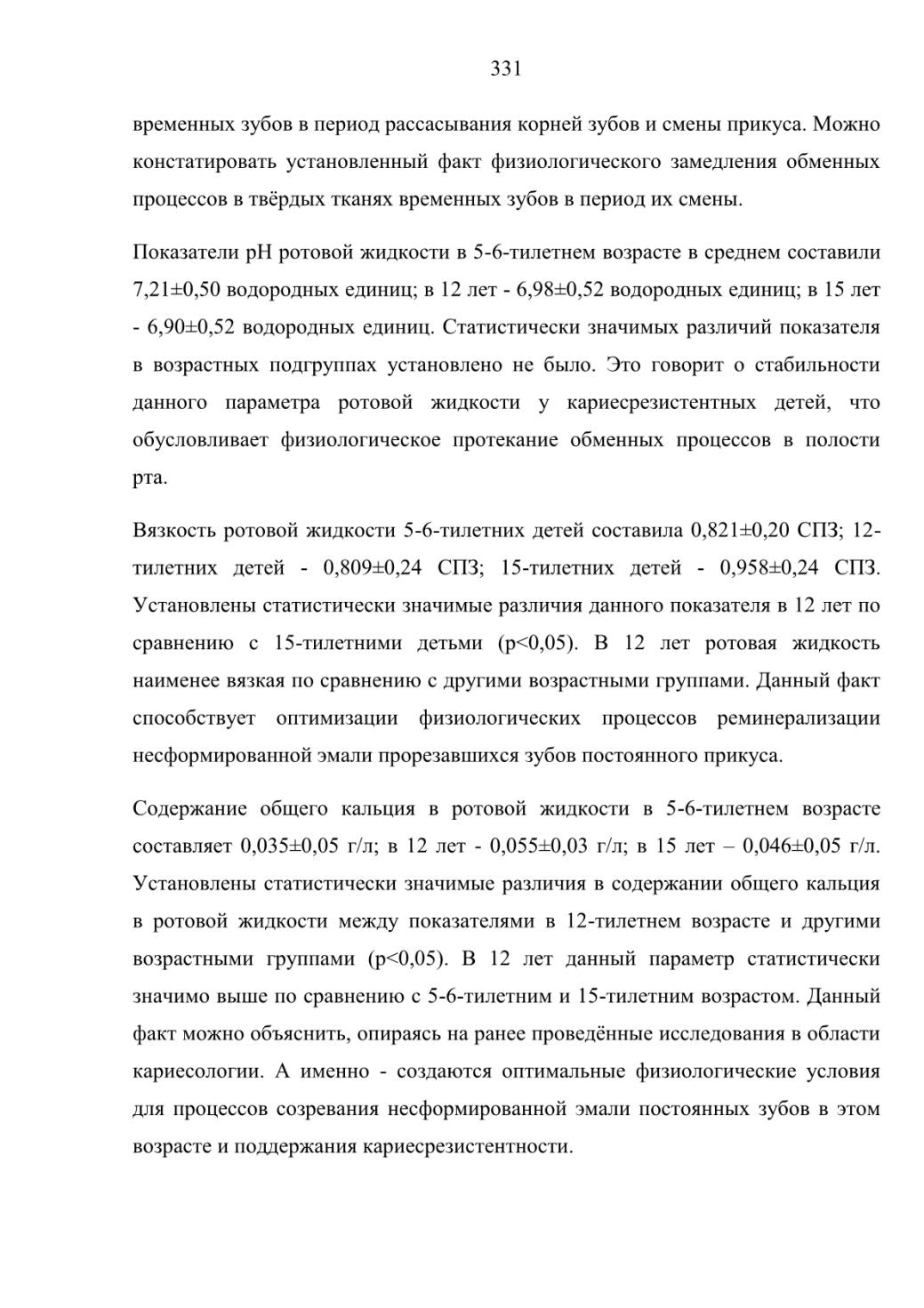 331

временных зубов в период рассасывания корней зубов и смены прикуса. Можно констатировать установленный факт физиологического замедления обменных процессов в твёрдых тканях временных зубов в период их смены.

Показатели pH ротовой жидкости в 5-6-тилетнем возрасте в среднем составили 7,21±0,50 водородных единиц; в 12 лет - 6,98±0,52 водородных единиц; в 15 лет - 6,90±0,52 водородных единиц. Статистически значимых различий показателя в возрастных подгруппах установлено не было. Это говорит о стабильности данного параметра ротовой жидкости у кариесрезистентных детей, что обусловливает физиологическое протекание обменных процессов в полости рта.

Вязкость ротовой жидкости 5-6-тилетних детей составила 0,821±0,20 СПЗ; 12-тилетних детей - 0,809±0,24 СПЗ; 15-тилетних детей - 0,958±0,24 СПЗ. Установлены статистически значимые различия данного показателя в 12 лет по сравнению с 15-тилетними детьми (p<0,05). В 12 лет ротовая жидкость наименее вязкая по сравнению с другими возрастными группами. Данный факт способствует оптимизации физиологических процессов реминерализации несформированной эмали прорезавшихся зубов постоянного прикуса.

Содержание общего кальция в ротовой жидкости в 5-6-тилетнем возрасте составляет 0,035±0,05 г/л; в 12 лет - 0,055±0,03 г/л; в 15 лет – 0,046±0,05 г/л. Установлены статистически значимые различия в содержании общего кальция в ротовой жидкости между показателями в 12-тилетнем возрасте и другими возрастными группами (p<0,05). В 12 лет данный параметр статистически значимо выше по сравнению с 5-6-тилетним и 15-тилетним возрастом. Данный факт можно объяснить, опираясь на ранее проведённые исследования в области кариесологии. А именно - создаются оптимальные физиологические условия для процессов созревания несформированной эмали постоянных зубов в этом возрасте и поддержания кариесрезистентности.